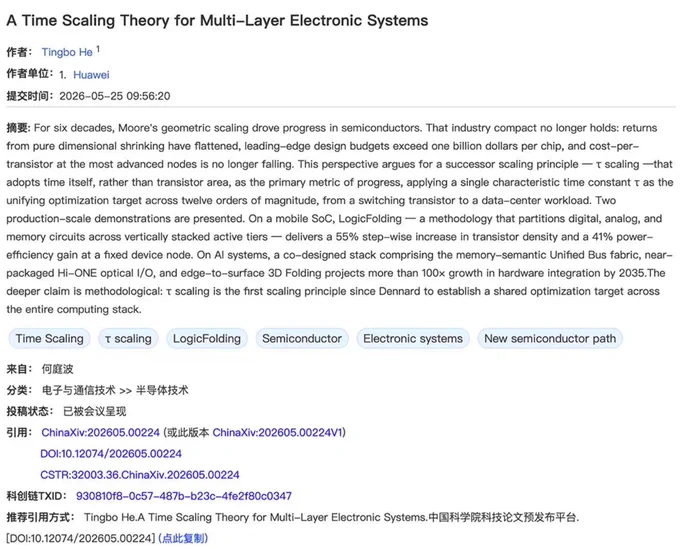 A Time Scaling Theory for Multi-Layer Electronic Systems

作者: Tingbo He $^1$

作者单位: 1. Huawei

提交时间: 2026-05-25 09:56:20

摘要: For six decades, Moore's geometric scaling drove progress in semiconductors. That industry compact no longer holds: returns from pure dimensional shrinking have flattened, leading-edge design budgets exceed one billion dollars per chip, and cost-per-transistor at the most advanced nodes is no longer falling. This perspective argues for a successor scaling principle — τ scaling —that adopts time itself, rather than transistor area, as the primary metric of progress, applying a single characteristic time constant τ as the unifying optimization target across twelve orders of magnitude, from a switching transistor to a data-center workload. Two production-scale demonstrations are presented. On a mobile SoC, LogicFolding — a methodology that partitions digital, analog, and memory circuits across vertically stacked active tiers — delivers a 55% step-wise increase in transistor density and a 41% power-efficiency gain at a fixed device node. On AI systems, a co-designed stack comprising the memory-semantic Unified Bus fabric, near-packaged Hi-ONE optical I/O, and edge-to-surface 3D Folding projects more than 100× growth in hardware integration by 2035.The deeper claim is methodological: τ scaling is the first scaling principle since Dennard to establish a shared optimization target across the entire computing stack.

Time Scaling τ scaling LogicFolding Semiconductor Electronic systems New semiconductor path

来自: 何庭波

分类: 电子与通信技术 >> 半导体技术

投稿状态: 已被会议呈现

引用: ChinaXiv:202605.00224 (或此版本 ChinaXiv:202605.00224V1)
DOI:10.12074/202605.00224
CSTR:32003.36.ChinaXiv.202605.00224

科创链TXID: 930810f8-0c57-487b-b23c-4fe2f80c0347

推荐引用方式: Tingbo He.A Time Scaling Theory for Multi-Layer Electronic Systems.中国科学院科技论文预发布平台.
[DOI:10.12074/202605.00224] (点此复制)